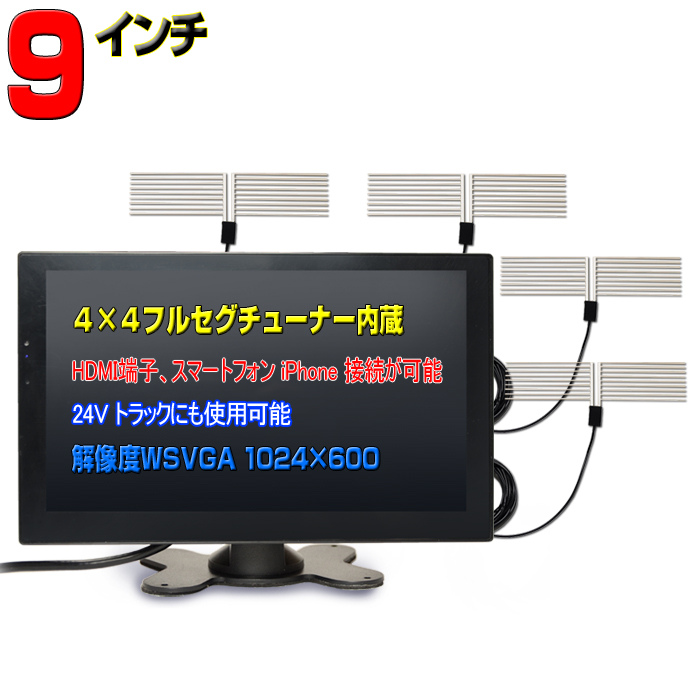 9 インチ

4×4フルセグチューナー内蔵

HDMI端子、スマートフォン iPhone 接続が可能

24V トラックにも使用可能

解像度WSVGA 1024×600